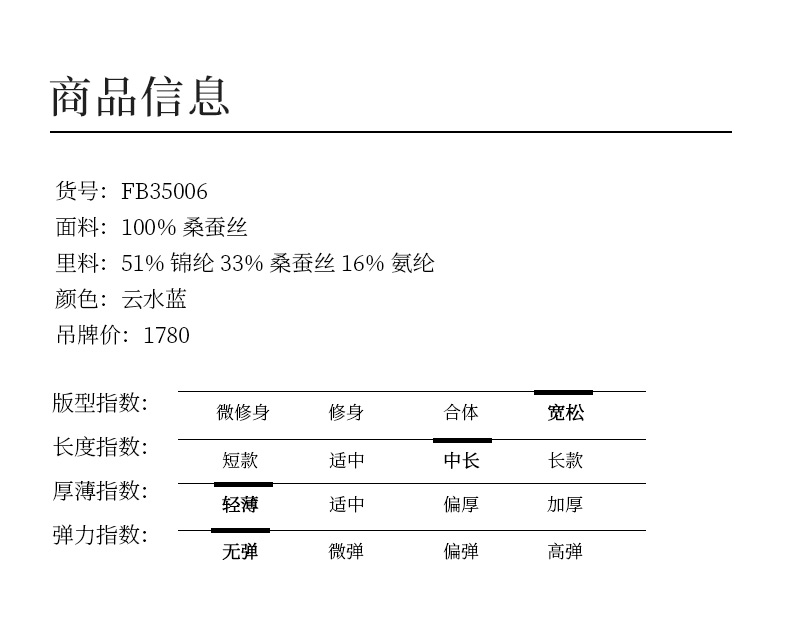 商品信息

货号：FB35006
面料：100% 桑蚕丝
里料：51% 锦纶 33% 桑蚕丝 16% 氨纶
颜色：云水蓝
吊牌价：1780

| 版型指数: | 微修身 | 修身 | 合体 | 宽松 |
|---|---|---|---|---|
| 长度指数: | 短款 | 适中 | 中长 | 长款 |
| 厚薄指数: | 轻薄 | 适中 | 偏厚 | 加厚 |
| 弹力指数: | 无弹 | 微弹 | 偏弹 | 高弹 |